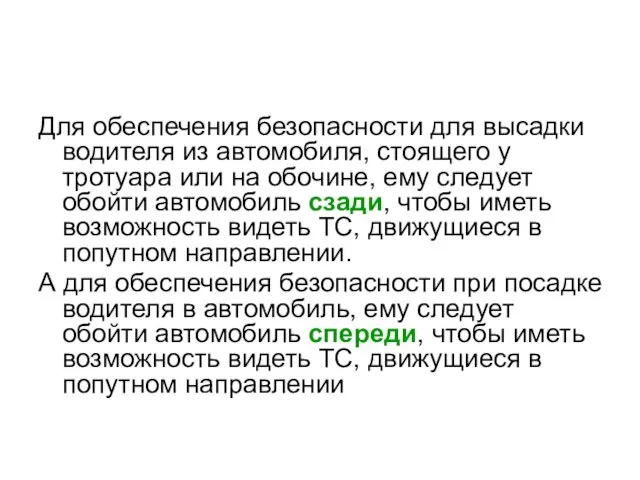 Для обеспечения безопасности для высадки водителя из автомобиля, стоящего у тротуара или на обочине, ему следует обойти автомобиль сзади, чтобы иметь возможность видеть ТС, движущиеся в попутном направлении.

А для обеспечения безопасности при посадке водителя в автомобиль, ему следует обойти автомобиль спереди, чтобы иметь возможность видеть ТС, движущиеся в попутном направлении